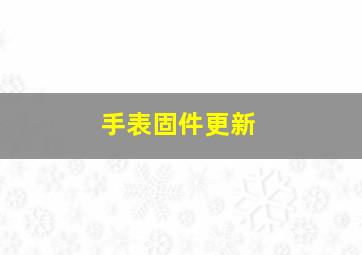 手表固件更新